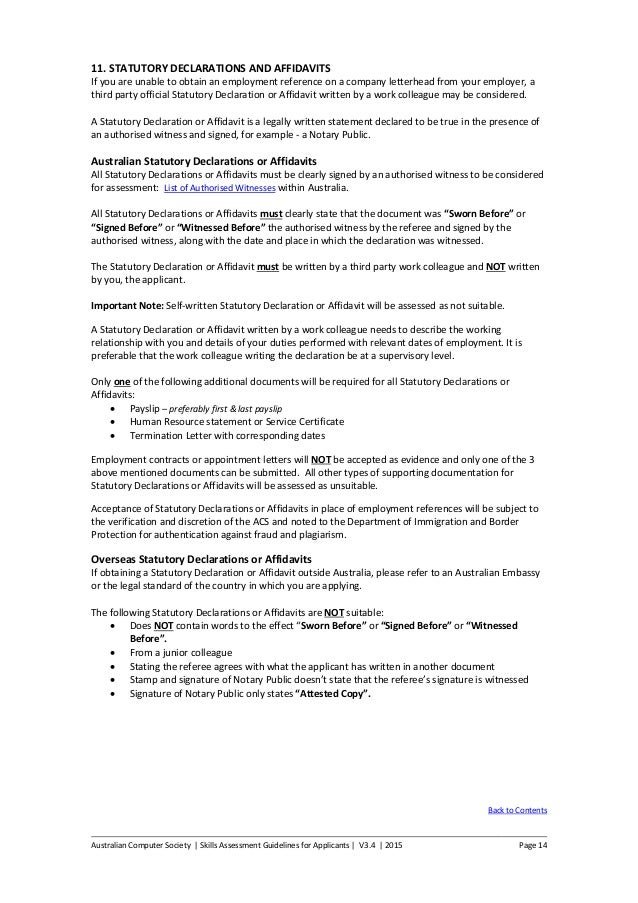 11. STATUTORY DECLARATIONS AND AFFIDAVITS
If you are unable to obtain an employment reference on a company letterhead from your employer, a third party official Statutory Declaration or Affidavit written by a work colleague may be considered.

A Statutory Declaration or Affidavit is a legally written statement declared to be true in the presence of an authorised witness and signed, for example - a Notary Public.

Australian Statutory Declarations or Affidavits
All Statutory Declarations or Affidavits must be clearly signed by an authorised witness to be considered for assessment: List of Authorised Witnesses within Australia.

All Statutory Declarations or Affidavits must clearly state that the document was "Sworn Before" or "Signed Before" or "Witnessed Before" the authorised witness by the referee and signed by the authorised witness, along with the date and place in which the declaration was witnessed.

The Statutory Declaration or Affidavit must be written by a third party work colleague and NOT written by you, the applicant.

Important Note: Self-written Statutory Declaration or Affidavit will be assessed as not suitable.

A Statutory Declaration or Affidavit written by a work colleague needs to describe the working relationship with you and details of your duties performed with relevant dates of employment. It is preferable that the work colleague writing the declaration be at a supervisory level.

Only one of the following additional documents will be required for all Statutory Declarations or Affidavits:
• Payslip – preferably first & last payslip
• Human Resource statement or Service Certificate
• Termination Letter with corresponding dates

Employment contracts or appointment letters will NOT be accepted as evidence and only one of the 3 above mentioned documents can be submitted. All other types of supporting documentation for Statutory Declarations or Affidavits will be assessed as unsuitable.

Acceptance of Statutory Declarations or Affidavits in place of employment references will be subject to the verification and discretion of the ACS and noted to the Department of Immigration and Border Protection for authentication against fraud and plagiarism.

Overseas Statutory Declarations or Affidavits
If obtaining a Statutory Declaration or Affidavit outside Australia, please refer to an Australian Embassy or the legal standard of the country in which you are applying.

The following Statutory Declarations or Affidavits are NOT suitable:
• Does NOT contain words to the effect "Sworn Before" or "Signed Before" or "Witnessed Before".
• From a junior colleague
• Stating the referee agrees with what the applicant has written in another document
• Stamp and signature of Notary Public doesn't state that the referee's signature is witnessed
• Signature of Notary Public only states "Attested Copy".

Back to Contents

Australian Computer Society | Skills Assessment Guidelines for Applicants | V3.4 | 2015 Page 14